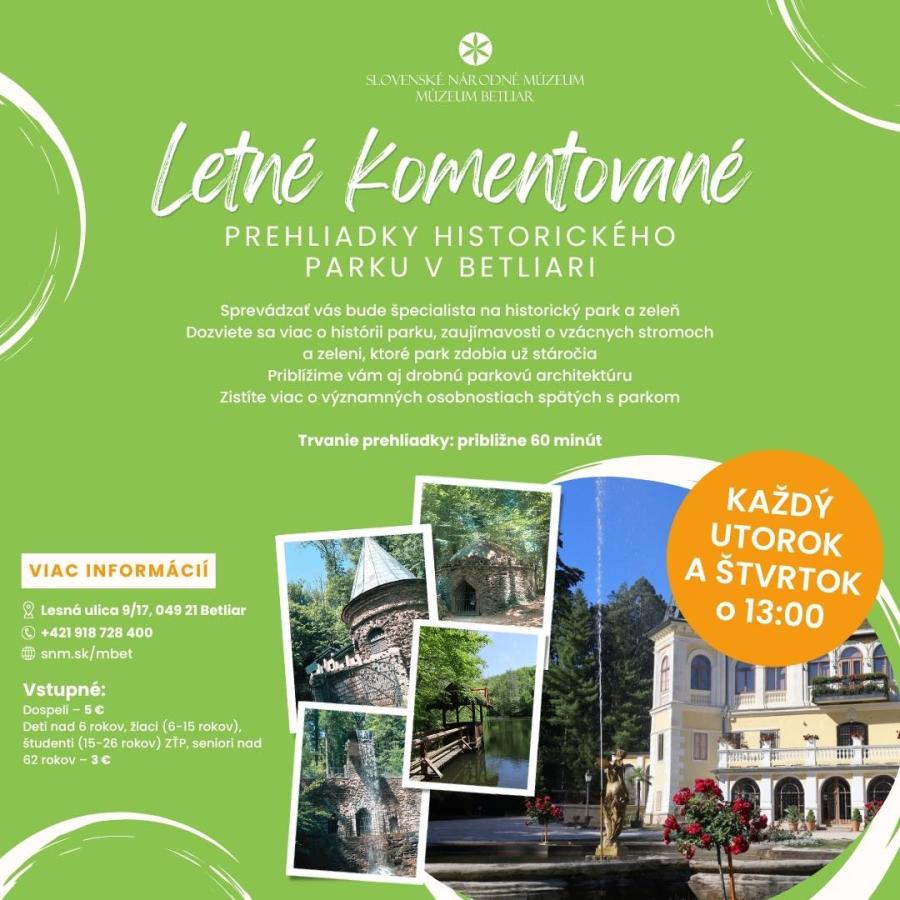 SLOVENSKÉ NÁRODNÉ MÚZEUM
MÚZEUM BETLIAR

Letné Komentované

PREHLIADKY HISTORICKÉHO PARKU V BETLIARI

Sprevádzať vás bude špecialista na historický park a zeleň
Dozviete sa viac o histórii parku, zaujímavosti o vzácnych stromoch a zeleni, ktoré park zdobia už stáročia
Priblížime vám aj drobnú parkovú architektúru
Zistíte viac o významných osobnostiach spätých s parkom

Trvanie prehliadky: približne 60 minút

KAŽDÝ UTOROK A ŠTVRTOK o 13:00

VIAC INFORMÁCIÍ

Lesná ulica 9/17, 049 21 Betliar
+421 918 728 400
snm.sk/mbet

Vstupné:
Dospelí – 5 €
Deti nad 6 rokov, žiaci (6-15 rokov), študenti (15-26 rokov) ZŤP, seniori nad 62 rokov – 3 €